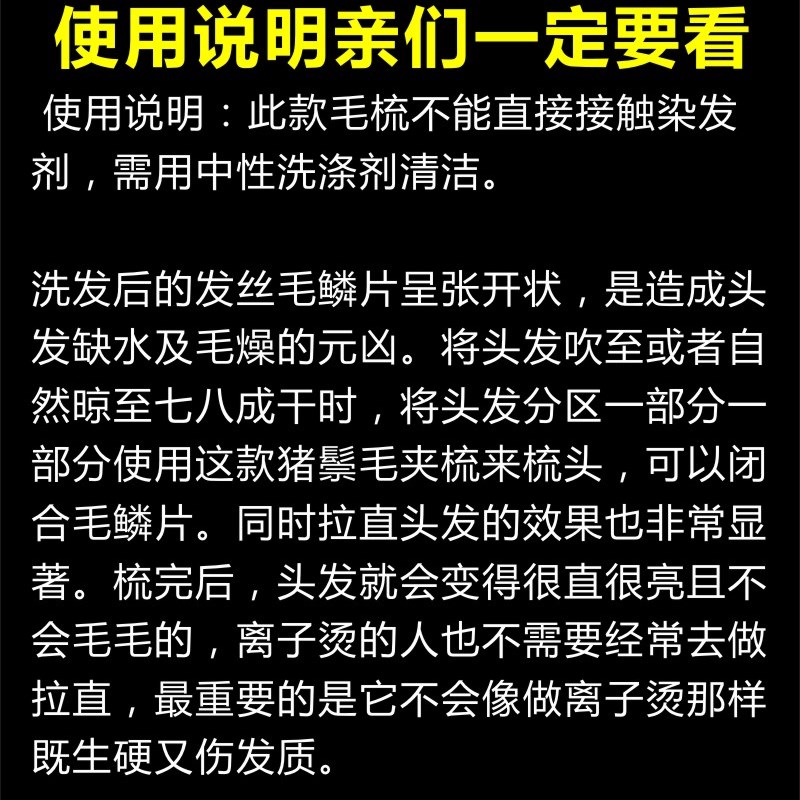 使用说明亲们一定要看

使用说明：此款毛梳不能直接接触染发剂，需用中性洗涤剂清洁。

洗发后的发丝毛鳞片呈张开状，是造成头发缺水及毛燥的元凶。将头发吹至或者自然晾至七八成干时，将头发分区一部分一部分使用这款猪鬃毛夹梳来梳头，可以闭合毛鳞片。同时拉直头发的效果也非常显著。梳完后，头发就会变得很直很亮且不会毛毛的，离子烫的人也不需要经常去做拉直，最重要的是它不会像做离子烫那样既生硬又伤发质。